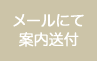 メールにて
案内送付